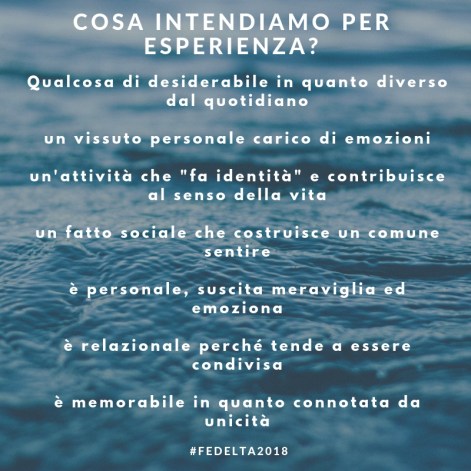 COSA INTENDIAMO PER ESPERIENZA?

Qualcosa di desiderabile in quanto diverso dal quotidiano

un vissuto personale carico di emozioni

un'attività che "fa identità" e contribuisce al senso della vita

un fatto sociale che costruisce un comune sentire

è personale, suscita meraviglia ed emoziona

è relazionale perché tende a essere condivisa

è memorabile in quanto connotata da unicità

#FEDELTA2018